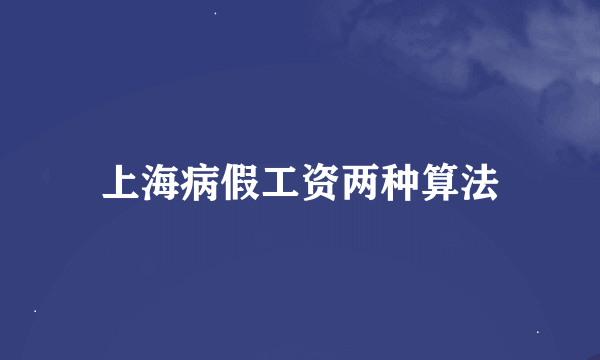 上海病假工资两种算法